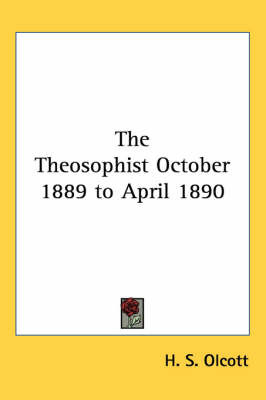 The
Theosophist October
1889 to April 1890

H. S. Olcott